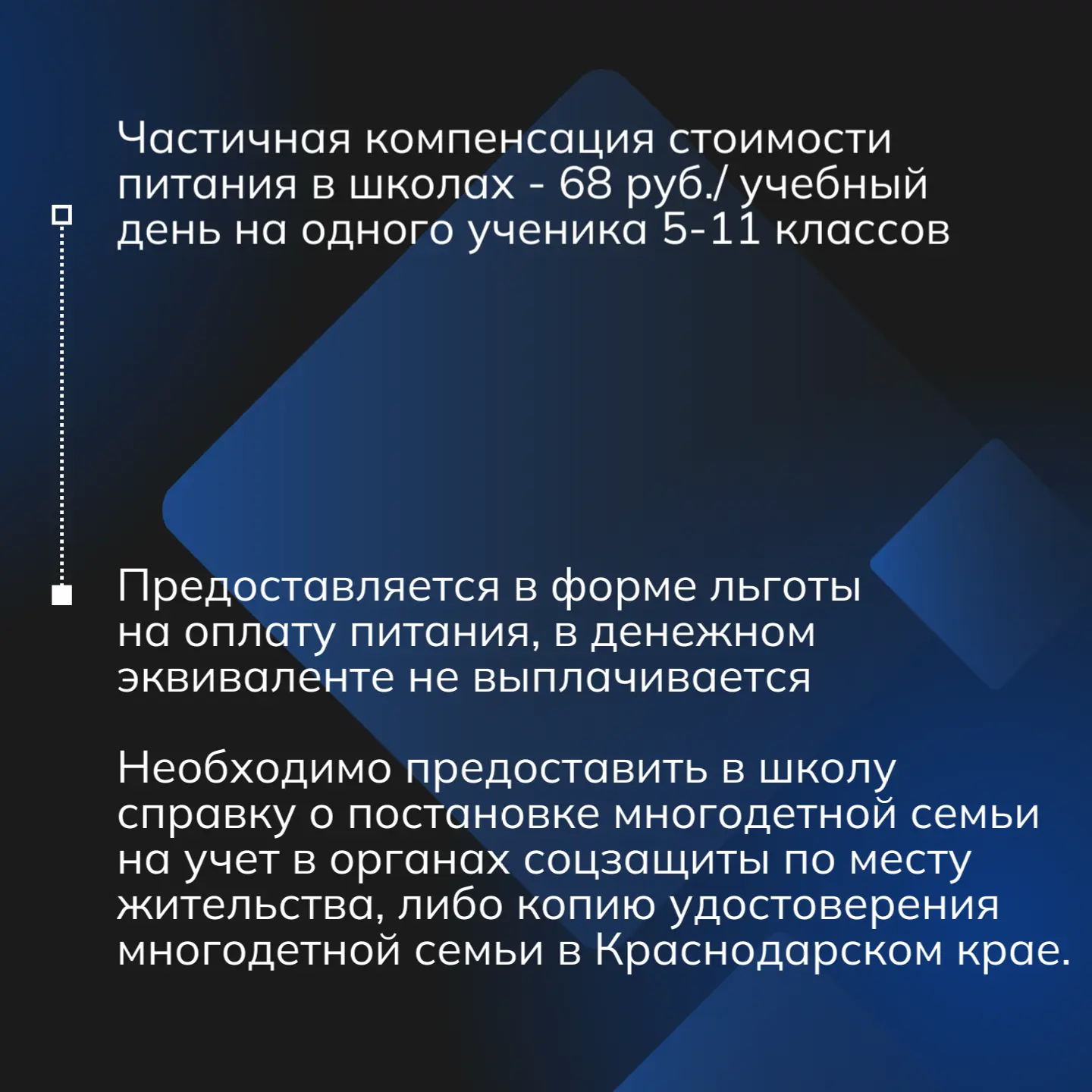 Частичная компенсация стоимости питания в школах - 68 руб./ учебный день на одного ученика 5-11 классов

Предоставляется в форме льготы на оплату питания, в денежном эквиваленте не выплачивается

Необходимо предоставить в школу справку о постановке многодетной семьи на учет в органах соцзащиты по месту жительства, либо копию удостоверения многодетной семьи в Краснодарском крае.